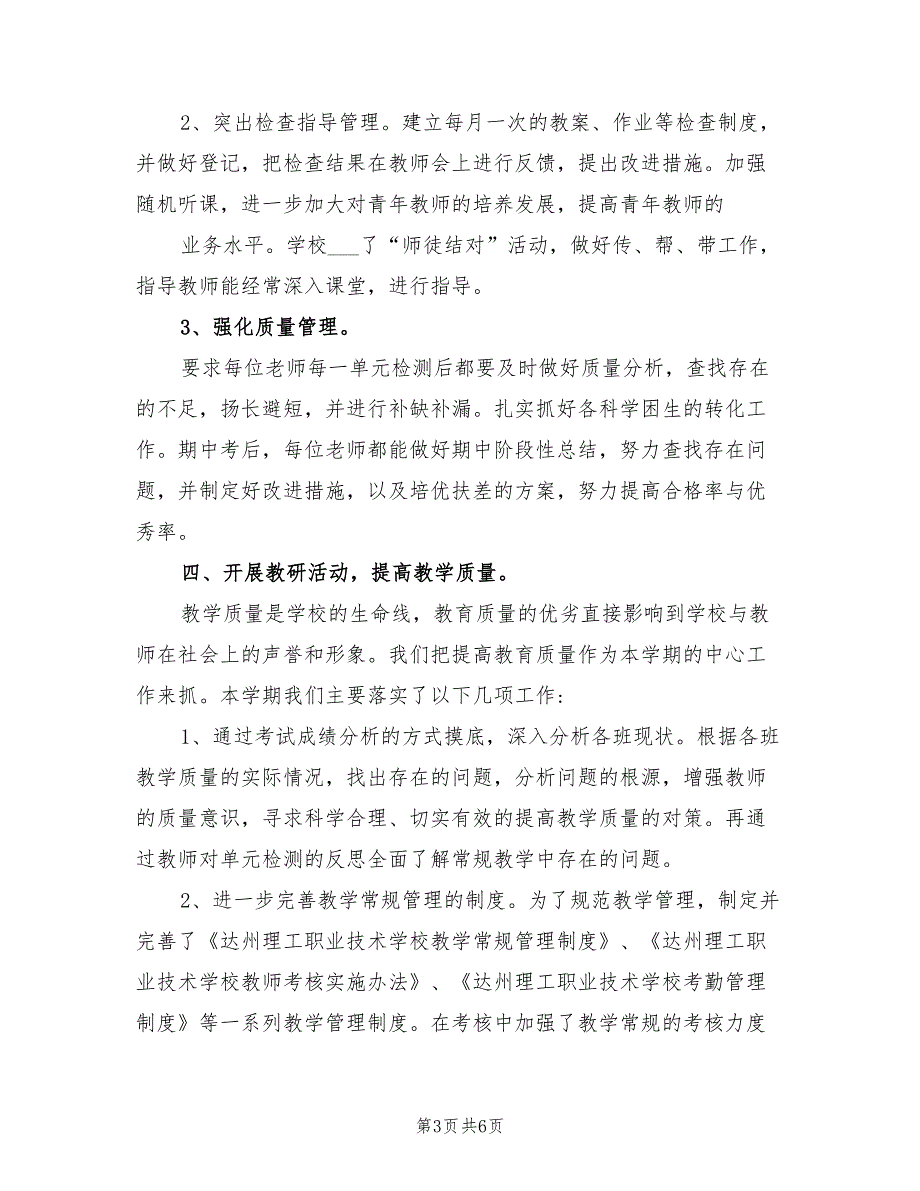 2、突出检查指导管理。建立每月一次的教案、作业等检查制度，并做好登记，把检查结果在教师会上进行反馈，提出改进措施。加强随机听课，进一步加大对青年教师的培养发展，提高青年教师的

业务水平。学校___了“师徒结对”活动，做好传、帮、带工作，指导教师能经常深入课堂，进行指导。

3、强化质量管理。

要求每位老师每一单元检测后都要及时做好质量分析，查找存在的不足，扬长避短，并进行补缺补漏。扎实抓好各科学困生的转化工作。期中考后，每位老师都能做好期中阶段性总结，努力查找存在问题，并制定好改进措施，以及培优扶差的方案，努力提高合格率与优秀率。

四、开展教研活动，提高教学质量。

教学质量是学校的生命线，教育质量的优劣直接影响到学校与教师在社会上的声誉和形象。我们把提高教育质量作为本学期的中心工作来抓。本学期我们主要落实了以下几项工作：

1、通过考试成绩分析的方式摸底，深入分析各班现状。根据各班教学质量的实际情况，找出存在的问题，分析问题的根源，增强教师的质量意识，寻求科学合理、切实有效的提高教学质量的对策。再通过教师对单元检测的反思全面了解常规教学中存在的问题。

2、进一步完善教学常规管理的制度。为了规范教学管理，制定并完善了《达州理工职业技术学校教学常规管理制度》、《达州理工职业技术学校教师考核实施办法》、《达州理工职业技术学校考勤管理制度》等一系列教学管理制度。在考核中加强了教学常规的考核力度

第3页 共6页